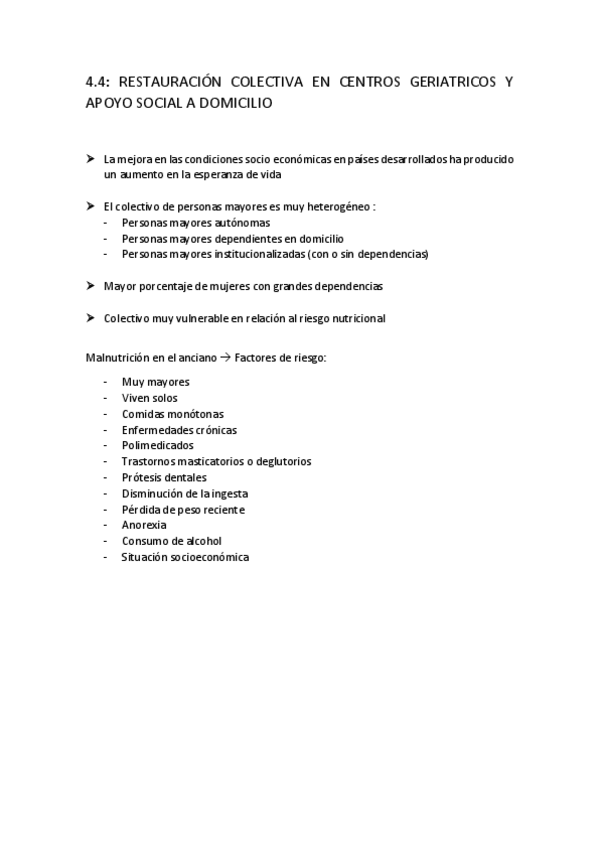 4.4: RESTAURACIÓN COLECTIVA EN CENTROS GERIATRICOS Y APOYO SOCIAL A DOMICILIO

➤ La mejora en las condiciones socio económicas en países desarrollados ha producido un aumento en la esperanza de vida

➤ El colectivo de personas mayores es muy heterogéneo :
- Personas mayores autónomas
- Personas mayores dependientes en domicilio
- Personas mayores institucionalizadas (con o sin dependencias)

➤ Mayor porcentaje de mujeres con grandes dependencias

➤ Colectivo muy vulnerable en relación al riesgo nutricional

Malnutrición en el anciano → Factores de riesgo:

- Muy mayores
- Viven solos
- Comidas monótonas
- Enfermedades crónicas
- Polimedicados
- Trastornos masticatorios o deglutorios
- Prótesis dentales
- Disminución de la ingesta
- Pérdida de peso reciente
- Anorexia
- Consumo de alcohol
- Situación socioeconómica